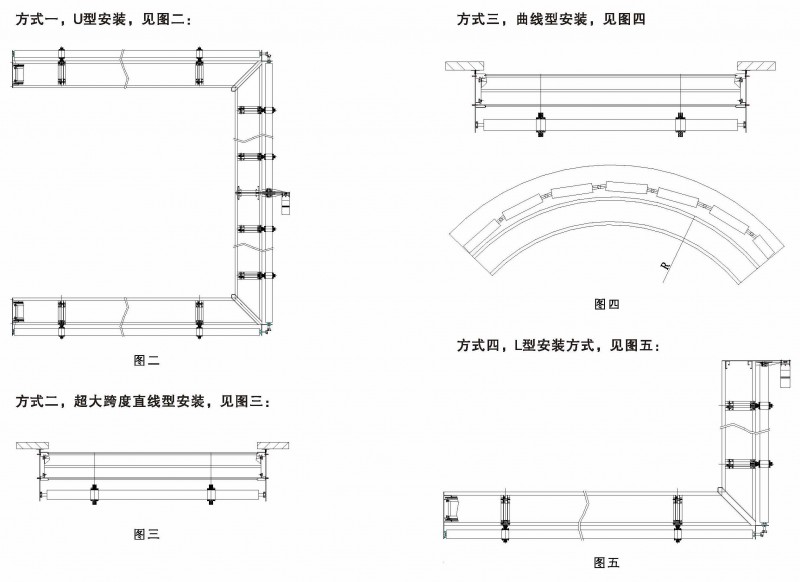 方式一，U型安装，见图二：

图二

方式二，超大跨度直线型安装，见图三：

图三

方式三，曲线型安装，见图四

R

图四

方式四，L型安装方式，见图五：

图五